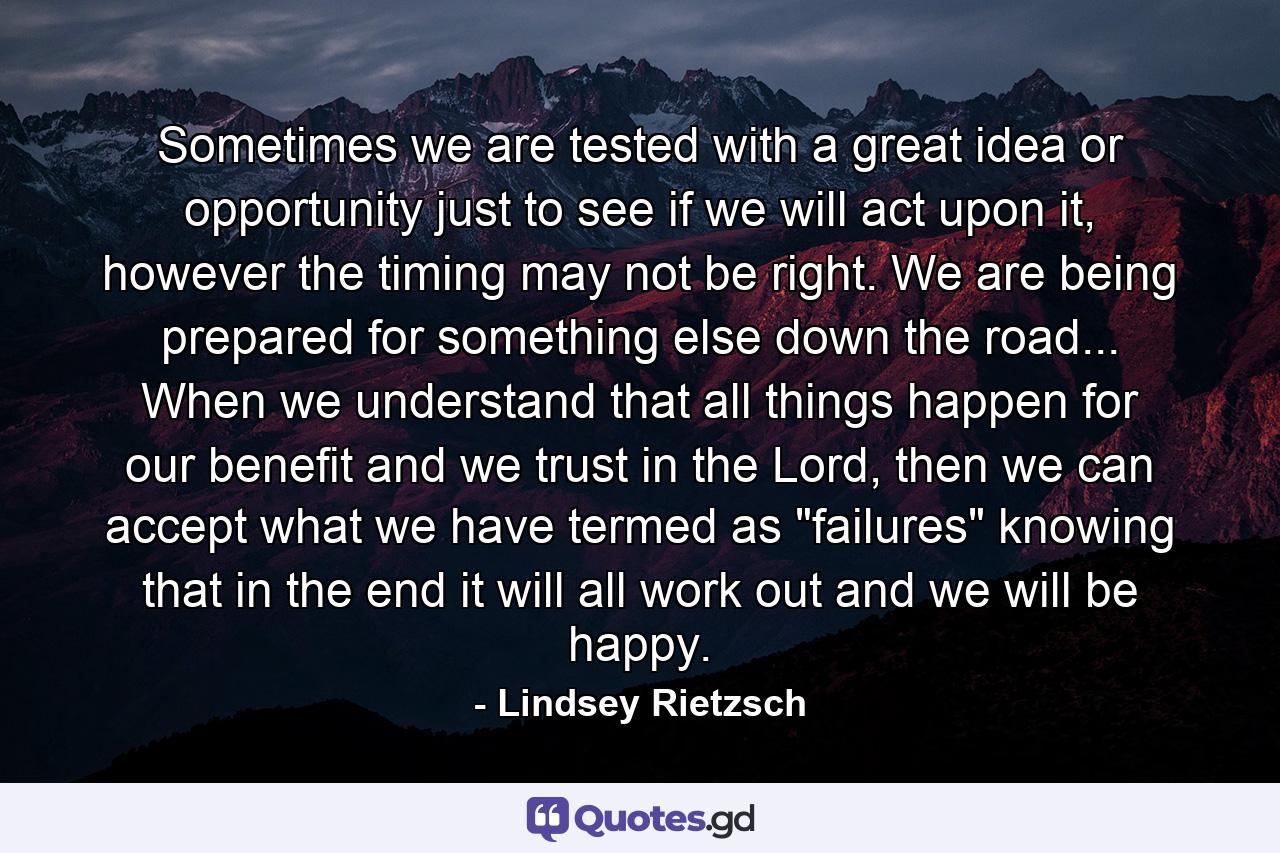 Sometimes we are tested with a great idea or opportunity just to see if we will act upon it, however the timing may not be right. We are being prepared for something else down the road... When we understand that all things happen for our benefit and we trust in the Lord, then we can accept what we have termed as "failures" knowing that in the end it will all work out and we will be happy.

- Lindsey Rietzsch

Quotes.gd